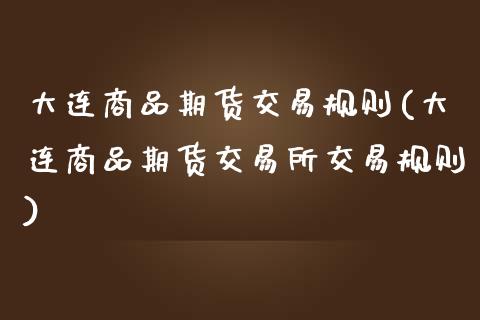 大连商品期货交易规则(大连商品期货交易所交易规则)